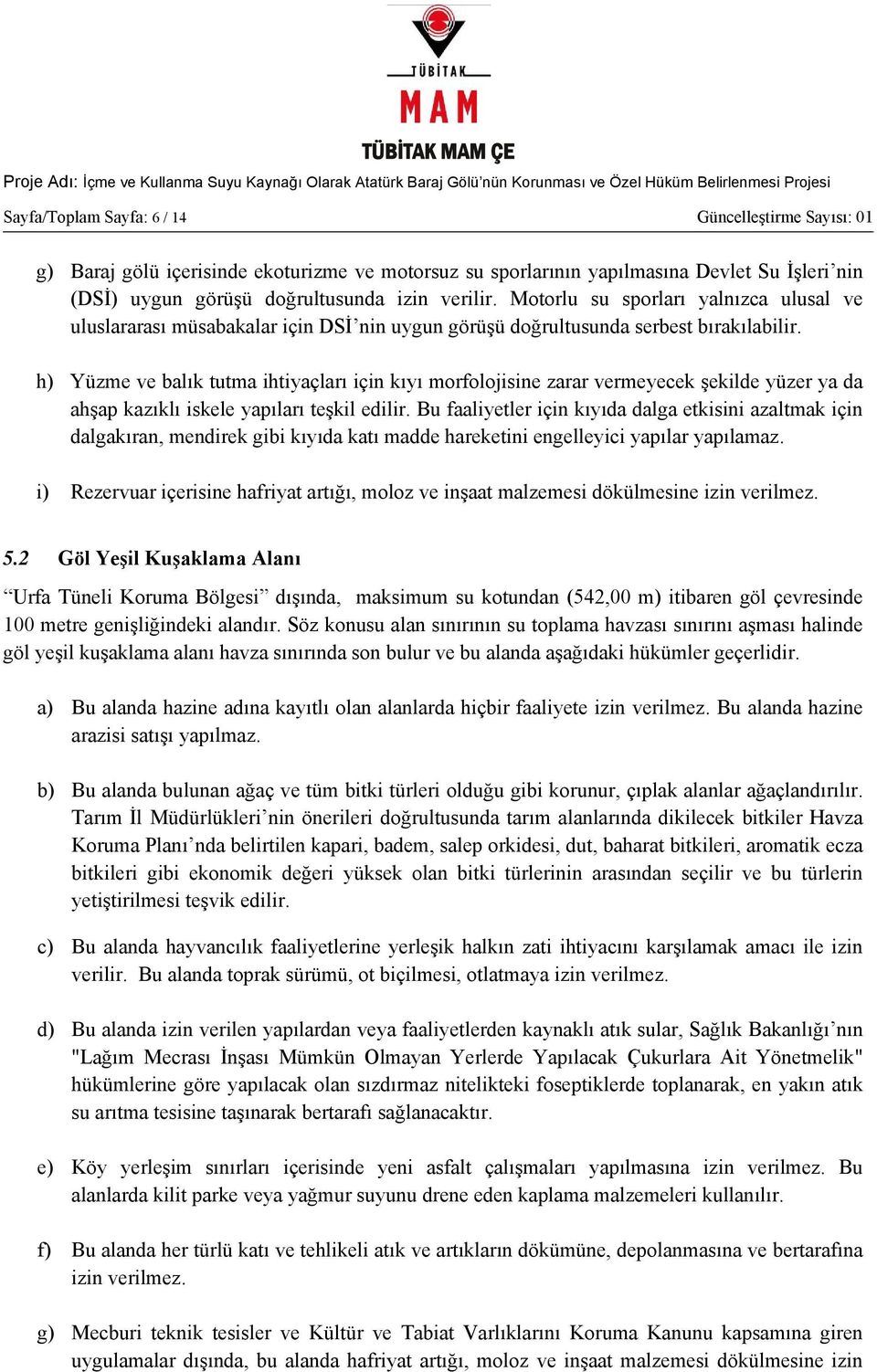 TÜBİTAK
MAM
TÜBİTAK MAM ÇE

Proje Adı: İçme ve Kullanma Suyu Kaynağı Olarak Atatürk Baraj Gölü'nün Korunması ve Özel Hüküm Belirlenmesi Projesi

Sayfa/Toplam Sayfa: 6 / 14 Güncelleştirme Sayısı: 01

g) Baraj gölü içerisinde ekoturizme ve motorsuz su sporlarının yapılmasına Devlet Su İşleri'nin (DSİ) uygun görüşü doğrultusunda izin verilir. Motorlu su sporları yalnızca ulusal ve uluslararası müsabakalar için DSİ'nin uygun görüşü doğrultusunda serbest bırakılabilir.

h) Yüzme ve balık tutma ihtiyaçları için kıyı morfolojisine zarar vermeyecek şekilde yüzer ya da ahşap kazıklı iskele yapıları teşkil edilir. Bu faaliyetler için kıyıda dalga etkisini azaltmak için dalgakıran, mendirek gibi kıyıda katı madde hareketini engelleyici yapılar yapılamaz.

i) Rezervuar içerisine hafriyat artığı, moloz ve inşaat malzemesi dökülmesine izin verilmez.

5.2 Göl Yeşil Kuşaklama Alanı

"Urfa Tüneli Koruma Bölgesi" dışında, maksimum su kotundan (542,00 m) itibaren göl çevresinde 100 metre genişliğindeki alandır. Söz konusu alan sınırının su toplama havzası sınırını aşması halinde göl yeşil kuşaklama alanı havza sınırında son bulur ve bu alanda aşağıdaki hükümler geçerlidir.

a) Bu alanda hazine adına kayıtlı olan alanlarda hiçbir faaliyete izin verilmez. Bu alanda hazine arazisi satışı yapılmaz.

b) Bu alanda bulunan ağaç ve tüm bitki türleri olduğu gibi korunur, çıplak alanlar ağaçlandırılır. Tarım İl Müdürlükleri'nin önerileri doğrultusunda tarım alanlarında dikilecek bitkiler Havza Koruma Planı'nda belirtilen kapari, badem, salep orkidesi, dut, baharat bitkileri, aromatik ecza bitkileri gibi ekonomik değeri yüksek olan bitki türlerinin arasından seçilir ve bu türlerin yetiştirilmesi teşvik edilir.

c) Bu alanda hayvancılık faaliyetlerine yerleşik halkın zati ihtiyacını karşılamak amacı ile izin verilir. Bu alanda toprak sürümü, ot biçilmesi, otlatmaya izin verilmez.

d) Bu alanda izin verilen yapılardan veya faaliyetlerden kaynaklı atık sular, Sağlık Bakanlığı'nın "Lağım Mecrası İnşası Mümkün Olmayan Yerlerde Yapılacak Çukurlara Ait Yönetmelik" hükümlerine göre yapılacak olan sızdırmaz nitelikteki foseptiklerde toplanarak, en yakın atık su arıtma tesisine taşınarak bertarafı sağlanacaktır.

e) Köy yerleşim sınırları içerisinde yeni asfalt çalışmaları yapılmasına izin verilmez. Bu alanlarda kilit parke veya yağmur suyunu drene eden kaplama malzemeleri kullanılır.

f) Bu alanda her türlü katı ve tehlikeli atık ve artıkların dökümüne, depolanmasına ve bertarafına izin verilmez.

g) Mecburi teknik tesisler ve Kültür ve Tabiat Varlıklarını Koruma Kanunu kapsamına giren uygulamalar dışında, bu alanda hafriyat artığı, moloz ve inşaat malzemesi dökülmesine izin